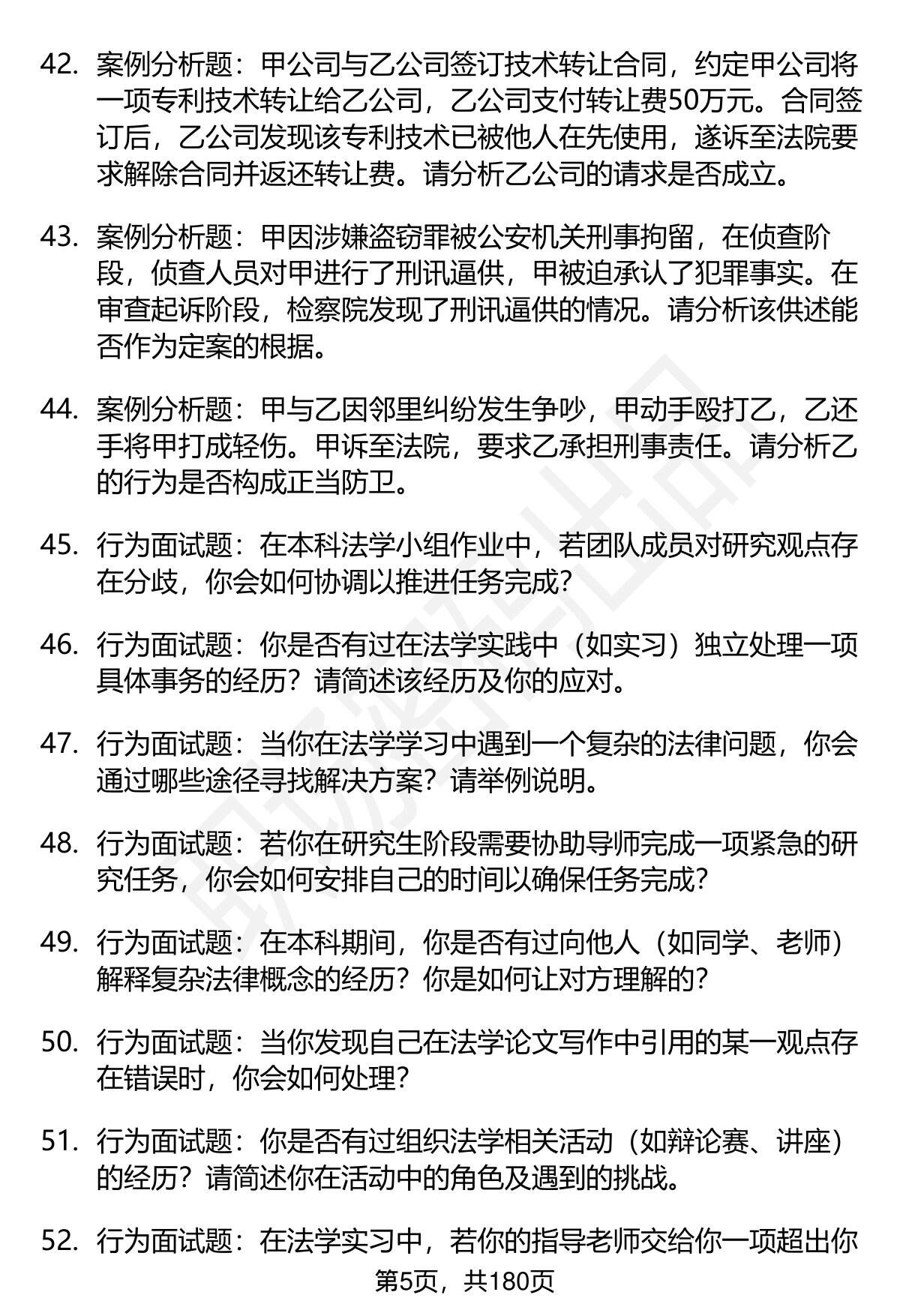 42. 案例分析题：甲公司与乙公司签订技术转让合同，约定甲公司将一项专利技术转让给乙公司，乙公司支付转让费50万元。合同签订后，乙公司发现该专利技术已被他人在先使用，遂诉至法院要求解除合同并返还转让费。请分析乙公司的请求是否成立。

43. 案例分析题：甲因涉嫌盗窃罪被公安机关刑事拘留，在侦查阶段，侦查人员对甲进行了刑讯逼供，甲被迫承认了犯罪事实。在审查起诉阶段，检察院发现了刑讯逼供的情况。请分析该供述能否作为定案的根据。

44. 案例分析题：甲与乙因邻里纠纷发生争吵，甲动手殴打乙，乙还手将甲打成轻伤。甲诉至法院，要求乙承担刑事责任。请分析乙的行为是否构成正当防卫。

45. 行为面试题：在本科法学小组作业中，若团队成员对研究观点存在分歧，你会如何协调以推进任务完成？

46. 行为面试题：你是否有过在法学实践中（如实习）独立处理一项具体事务的经历？请简述该经历及你的应对。

47. 行为面试题：当你在法学学习中遇到一个复杂的法律问题，你会通过哪些途径寻找解决方案？请举例说明。

48. 行为面试题：若你在研究生阶段需要协助导师完成一项紧急的研究任务，你会如何安排自己的时间以确保任务完成？

49. 行为面试题：在本科期间，你是否有过向他人（如同学、老师）解释复杂法律概念的经历？你是如何让对方理解的？

50. 行为面试题：当你发现自己在法学论文写作中引用的某一观点存在错误时，你会如何处理？

51. 行为面试题：你是否有过组织法学相关活动（如辩论赛、讲座）的经历？请简述你在活动中的角色及遇到的挑战。

52. 行为面试题：在法学实习中，若你的指导老师交给你一项超出你

第5页，共180页